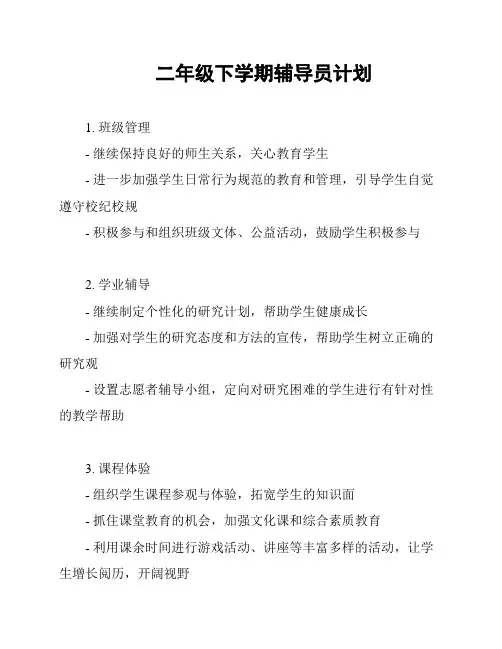 二年级下学期辅导员计划

1. 班级管理

- 继续保持良好的师生关系，关心教育学生

- 进一步加强学生日常行为规范的教育和管理，引导学生自觉遵守校纪校规

- 积极参与和组织班级文体、公益活动，鼓励学生积极参与

2. 学业辅导

- 继续制定个性化的研究计划，帮助学生健康成长

- 加强对学生的研究态度和方法的宣传，帮助学生树立正确的研究观

- 设置志愿者辅导小组，定向对研究困难的学生进行有针对性的教学帮助

3. 课程体验

- 组织学生课程参观与体验，拓宽学生的知识面

- 抓住课堂教育的机会，加强文化课和综合素质教育

- 利用课余时间进行游戏活动、讲座等丰富多样的活动，让学生增长阅历，开阔视野